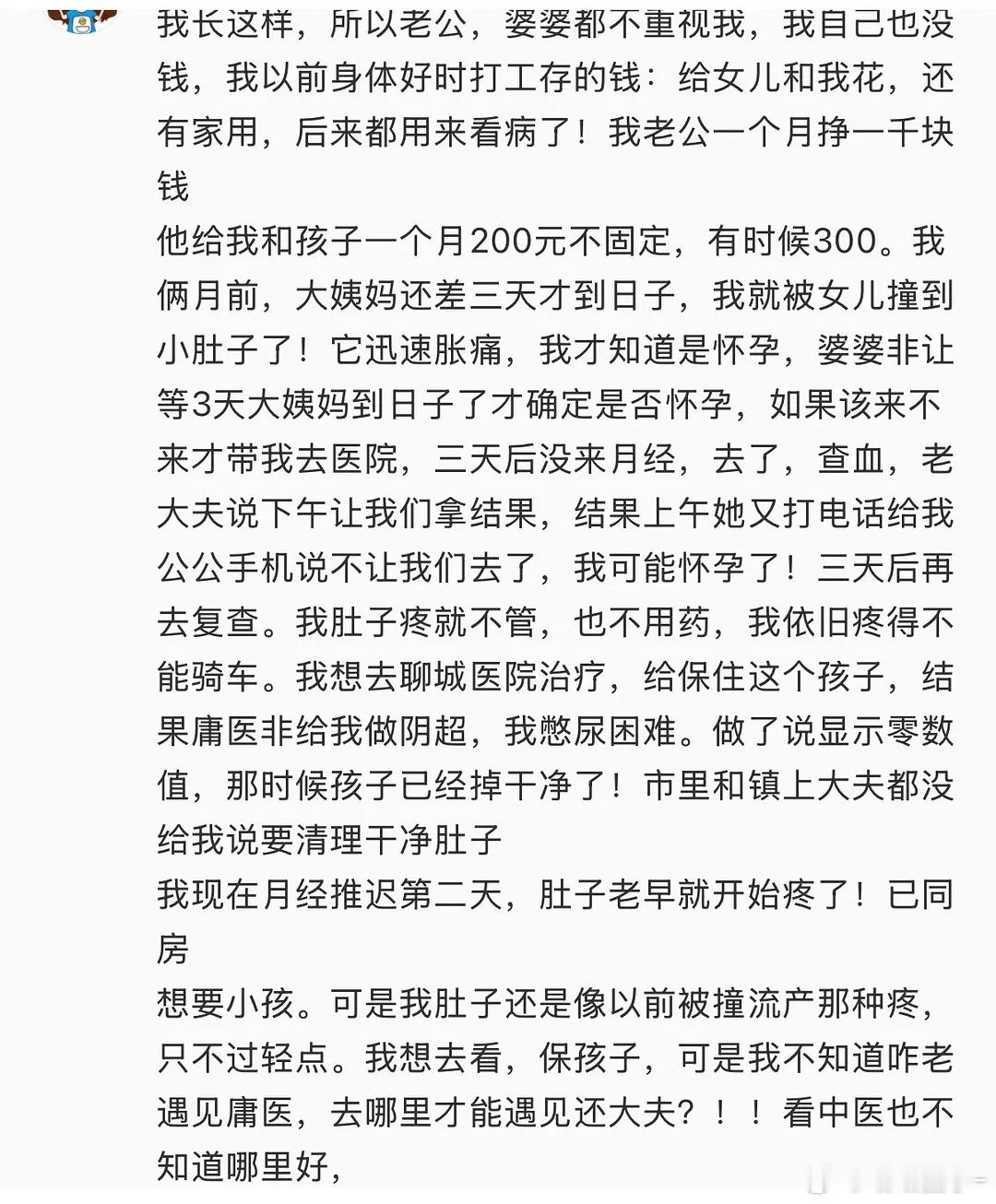 我长这样，所以老公，婆婆都不重视我，我自己也没钱，我以前身体好时打工存的钱：给女儿和我花，还有家用，后来都用来看病了！我老公一个月挣一千块钱
他给我和孩子一个月200元不固定，有时候300。我俩月前，大姨妈还差三天才到日子，我就被女儿撞到小肚子了！它迅速胀痛，我才知道是怀孕，婆婆非让等3天大姨妈到日子了才确定是否怀孕，如果该来不来才带我去医院，三天后没来月经，去了，查血，老大夫说下午让我们拿结果，结果上午她又打电话给我公公手机说不让我们去了，我可能怀孕了！三天后再去复查。我肚子疼就不管，也不用药，我依旧疼得不能骑车。我想去聊城医院治疗，给保住这个孩子，结果庸医非给我做阴超，我憋尿困难。做了说显示零数值，那时候孩子已经掉干净了！市里和镇上大夫都没给我说要清理干净肚子
我现在月经推迟第二天，肚子老早就开始疼了！已同房
想要小孩。可是我肚子还是像以前被撞流产那种疼，只不过轻点。我想去看，保孩子，可是我不知道咋老遇见庸医，去哪里才能遇见还大夫？！！看中医也不知道哪里好，